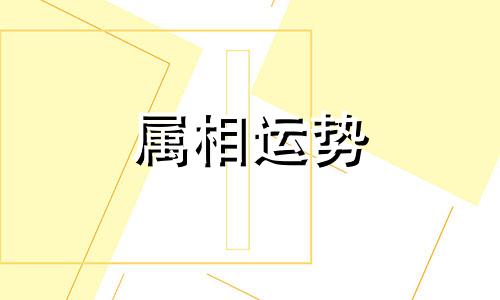 属相运势